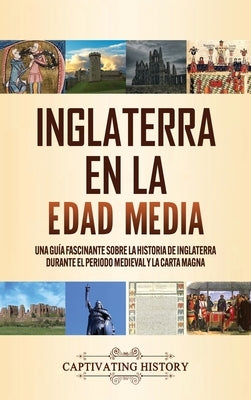 INGLATERRA EN LA EDAD MEDIA

UNA GUÍA FASCINANTE SOBRE LA HISTORIA DE INGLATERRA DURANTE EL PERIODO MEDIEVAL Y LA CARTA MAGNA

CAPTIVATING HISTORY